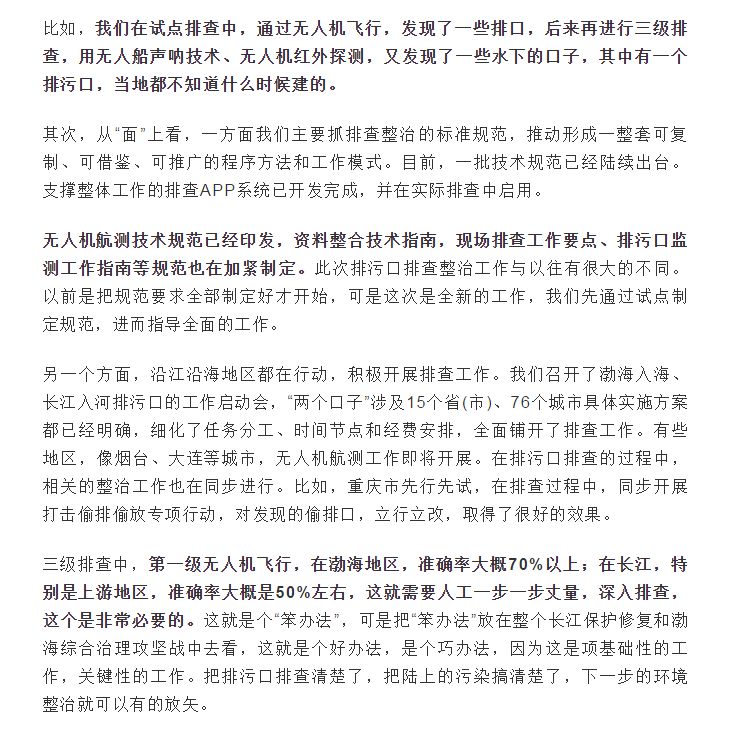 比如，我们在试点排查中，通过无人机飞行，发现了一些排口，后来再进行三级排查，用无人船声呐技术、无人机红外探测，又发现了一些水下的口子，其中有一个排污口，当地都不知道什么时候建的。

其次，从“面”上看，一方面我们主要抓排查整治的标准规范，推动形成一整套可复制、可借鉴、可推广的程序方法和工作模式。目前，一批技术规范已经陆续出台。支撑整体工作的排查APP系统已开发完成，并在实际排查中启用。

无人机航测技术规范已经印发，资料整合技术指南，现场排查工作要点、排污口监测工作指南等规范也在加紧制定。此次排污口排查整治工作与以往有很大的不同。以前是把规范要求全部制定好才开始，可是这次是全新的工作，我们先通过试点制定规范，进而指导全面的工作。

另一个方面，沿江沿海地区都在行动，积极开展排查工作。我们召开了渤海入海、长江入河排污口的工作启动会，“两个口子”涉及15个省(市)、76个城市具体实施方案都已经明确，细化了任务分工、时间节点和经费安排，全面铺开了排查工作。有些地区，像烟台、大连等城市，无人机航测工作即将开展。在排污口排查的过程中，相关的整治工作也在同步进行。比如，重庆市先行先试，在排查过程中，同步开展打击偷排偷放专项行动，对发现的偷排口，立行立改，取得了很好的效果。

三级排查中，第一级无人机飞行，在渤海地区，准确率大概70%以上；在长江，特别是上游地区，准确率大概是50%左右，这就需要人工一步一步丈量，深入排查，这个是非常必要的。这就是个“笨办法”，可是把“笨办法”放在整个长江保护修复和渤海综合治理攻坚战中去看，这就是个好办法，是个巧办法，因为这是项基础性的工作，关键性的工作。把排污口排查清楚了，把陆上的污染搞清楚了，下一步的环境整治就可以有的放矢。